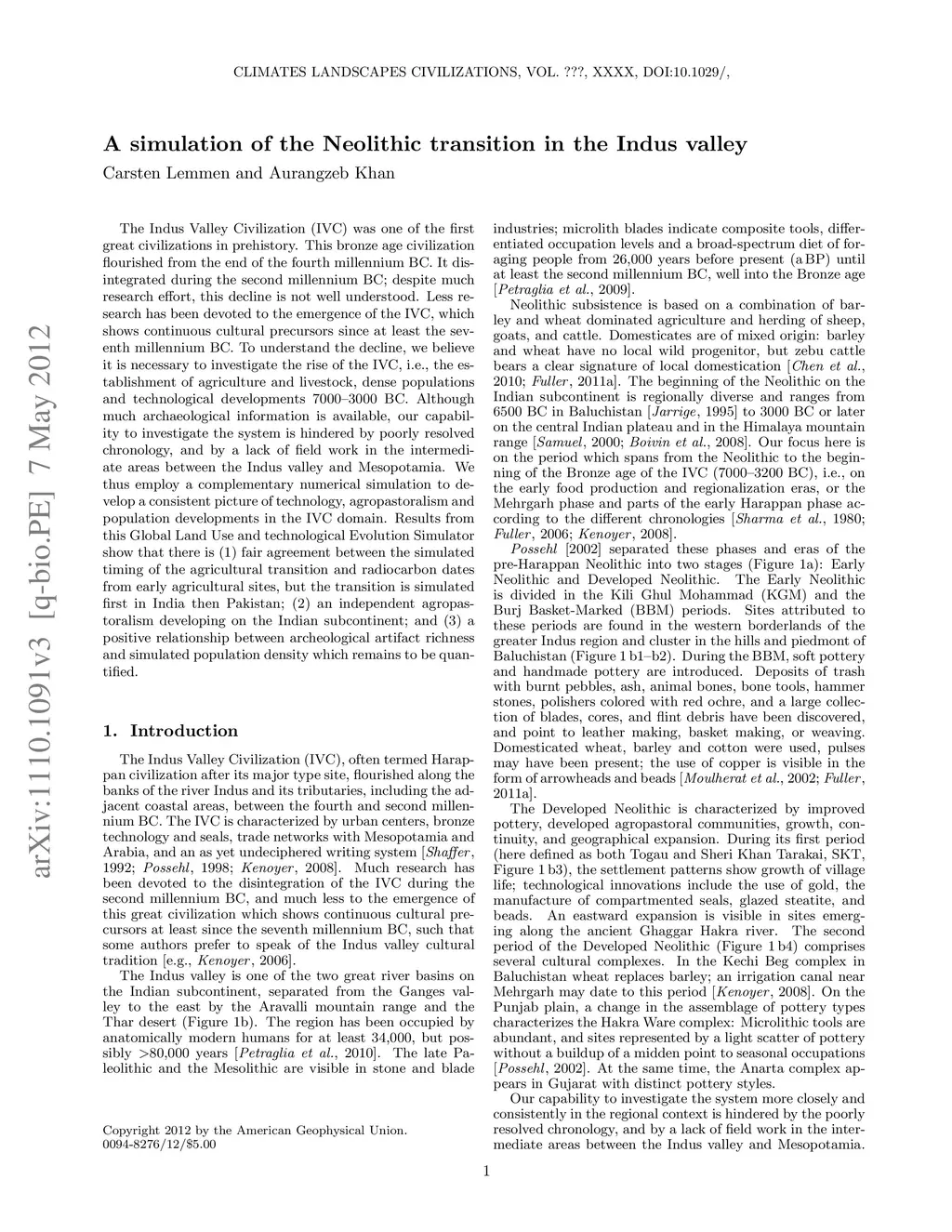 CLIMATES LANDSCAPES CIVILIZATIONS, VOL. ???, XXXX, DOI:10.1029/,

A simulation of the Neolithic transition in the Indus valley

Carsten Lemmen and Aurangzeb Khan

arXiv:1110.1091v3 [q-bio.PE] 7 May 2012

The Indus Valley Civilization (IVC) was one of the first great civilizations in prehistory. This bronze age civilization flourished from the end of the fourth millennium BC. It disintegrated during the second millennium BC; despite much research effort, this decline is not well understood. Less research has been devoted to the emergence of the IVC, which shows continuous cultural precursors since at least the seventh millennium BC. To understand the decline, we believe it is necessary to investigate the rise of the IVC, i.e., the establishment of agriculture and livestock, dense populations and technological developments 7000–3000 BC. Although much archaeological information is available, our capability to investigate the system is hindered by poorly resolved chronology, and by a lack of field work in the intermediate areas between the Indus valley and Mesopotamia. We thus employ a complementary numerical simulation to develop a consistent picture of technology, agropastoralism and population developments in the IVC domain. Results from this Global Land Use and technological Evolution Simulator show that there is (1) fair agreement between the simulated timing of the agricultural transition and radiocarbon dates from early agricultural sites, but the transition is simulated first in India then Pakistan; (2) an independent agropastoralism developing on the Indian subcontinent; and (3) a positive relationship between archeological artifact richness and simulated population density which remains to be quantified.

1. Introduction

The Indus Valley Civilization (IVC), often termed Harappan civilization after its major type site, flourished along the banks of the river Indus and its tributaries, including the adjacent coastal areas, between the fourth and second millennium BC. The IVC is characterized by urban centers, bronze technology and seals, trade networks with Mesopotamia and Arabia, and an as yet undeciphered writing system [Shaffer, 1992; Possehl, 1998; Kenoyer, 2008]. Much research has been devoted to the disintegration of the IVC during the second millennium BC, and much less to the emergence of this great civilization which shows continuous cultural precursors at least since the seventh millennium BC, such that some authors prefer to speak of the Indus valley cultural tradition [e.g., Kenoyer, 2006].

The Indus valley is one of the two great river basins on the Indian subcontinent, separated from the Ganges valley to the east by the Aravalli mountain range and the Thar desert (Figure 1b). The region has been occupied by anatomically modern humans for at least 34,000, but possibly >80,000 years [Petraglia et al., 2010]. The late Paleolithic and the Mesolithic are visible in stone and blade

Copyright 2012 by the American Geophysical Union.
0094-8276/12/$5.00

industries; microlith blades indicate composite tools, differentiated occupation levels and a broad-spectrum diet of foraging people from 26,000 years before present (a BP) until at least the second millennium BC, well into the Bronze age [Petraglia et al., 2009].

Neolithic subsistence is based on a combination of barley and wheat dominated agriculture and herding of sheep, goats, and cattle. Domesticates are of mixed origin: barley and wheat have no local wild progenitor, but zebu cattle bears a clear signature of local domestication [Chen et al., 2010; Fuller, 2011a]. The beginning of the Neolithic on the Indian subcontinent is regionally diverse and ranges from 6500 BC in Baluchistan [Jarrige, 1995] to 3000 BC or later on the central Indian plateau and in the Himalaya mountain range [Samuel, 2000; Boivin et al., 2008]. Our focus here is on the period which spans from the Neolithic to the beginning of the Bronze age of the IVC (7000–3200 BC), i.e., on the early food production and regionalization eras, or the Mehrgarh phase and parts of the early Harappan phase according to the different chronologies [Sharma et al., 1980; Fuller, 2006; Kenoyer, 2008].

Possehl [2002] separated these phases and eras of the pre-Harappan Neolithic into two stages (Figure 1a): Early Neolithic and Developed Neolithic. The Early Neolithic is divided in the Kili Ghul Mohammad (KGM) and the Burj Basket-Marked (BBM) periods. Sites attributed to these periods are found in the western borderlands of the greater Indus region and cluster in the hills and piedmont of Baluchistan (Figure 1 b1–b2). During the BBM, soft pottery and handmade pottery are introduced. Deposits of trash with burnt pebbles, ash, animal bones, bone tools, hammer stones, polishers colored with red ochre, and a large collection of blades, cores, and flint debris have been discovered, and point to leather making, basket making, or weaving. Domesticated wheat, barley and cotton were used, pulses may have been present; the use of copper is visible in the form of arrowheads and beads [Moulherat et al., 2002; Fuller, 2011a].

The Developed Neolithic is characterized by improved pottery, developed agropastoral communities, growth, continuity, and geographical expansion. During its first period (here defined as both Togau and Sheri Khan Tarakai, SKT, Figure 1 b3), the settlement patterns show growth of village life; technological innovations include the use of gold, the manufacture of compartmented seals, glazed steatite, and beads. An eastward expansion is visible in sites emerging along the ancient Ghaggar Hakra river. The second period of the Developed Neolithic (Figure 1 b4) comprises several cultural complexes. In the Kechi Beg complex in Baluchistan wheat replaces barley; an irrigation canal near Mehrgarh may date to this period [Kenoyer, 2008]. On the Punjab plain, a change in the assemblage of pottery types characterizes the Hakra Ware complex: Microlithic tools are abundant, and sites represented by a light scatter of pottery without a buildup of a midden point to seasonal occupations [Possehl, 2002]. At the same time, the Anarta complex appears in Gujarat with distinct pottery styles.

Our capability to investigate the system more closely and consistently in the regional context is hindered by the poorly resolved chronology, and by a lack of field work in the intermediate areas between the Indus valley and Mesopotamia.

1